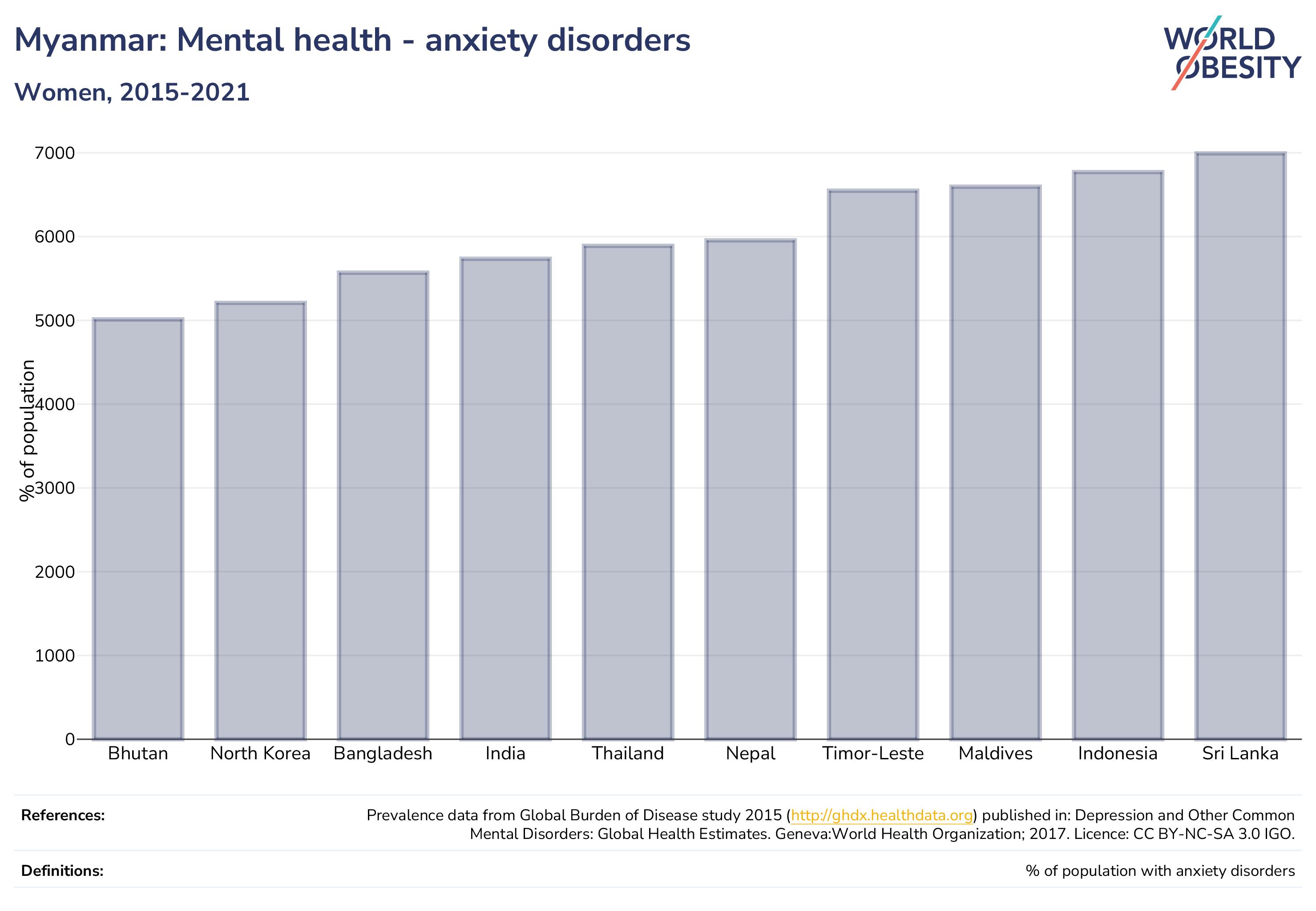 Myanmar: Mental health - anxiety disorders

Women, 2015-2021

WORLD OBESITY

% of population

7000
6000
5000
4000
3000
2000
1000
0

Bhutan
North Korea
Bangladesh
India
Thailand
Nepal
Timor-Leste
Maldives
Indonesia
Sri Lanka

References:
Prevalence data from Global Burden of Disease study 2015 (http://ghdx.healthdata.org) published in: Depression and Other Common Mental Disorders: Global Health Estimates. Geneva:World Health Organization; 2017. Licence: CC BY-NC-SA 3.0 IGO.

Definitions:
% of population with anxiety disorders